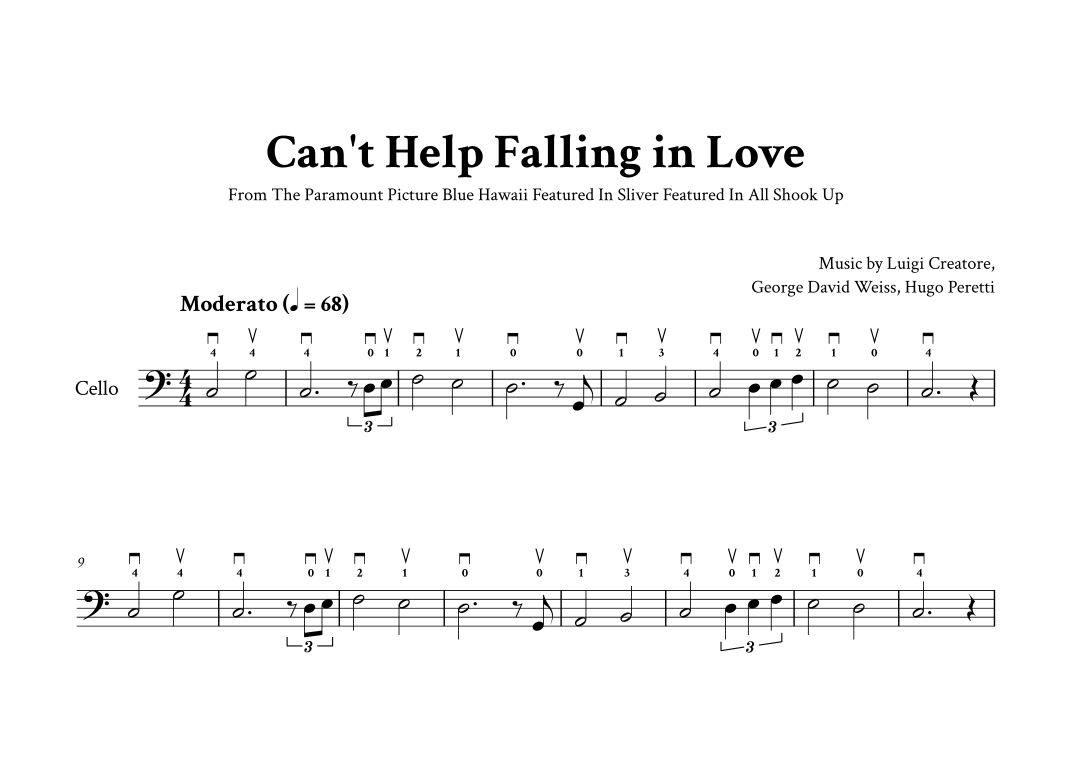 Can't Help Falling in Love

From The Paramount Picture Blue Hawaii Featured In Sliver Featured In All Shook Up

Music by Luigi Creatore,
George David Weiss, Hugo Peretti

Moderato (♩ = 68)

Cello

4 4 4 0 1 2 1 0 0 1 3 4 0 1 2 1 0 4

3

3

9

4 4 4 0 1 2 1 0 0 1 3 4 0 1 2 1 0 4

3

3